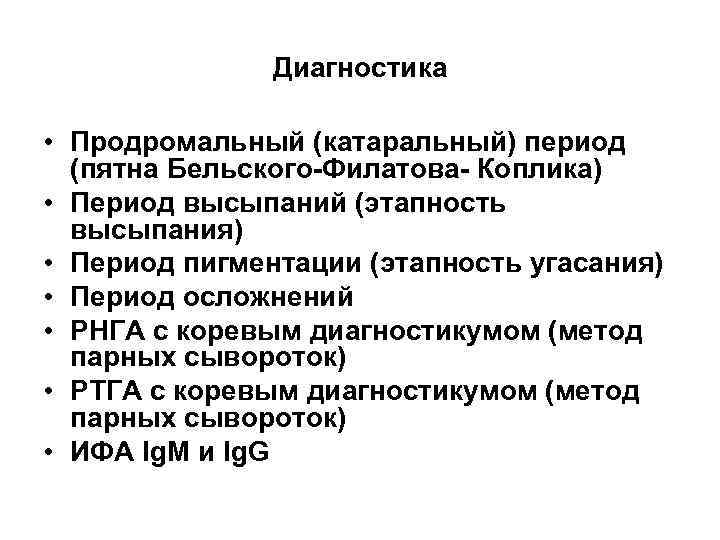 Диагностика

• Продромальный (катаральный) период (пятна Бельского-Филатова- Коплика)
• Период высыпаний (этапность высыпания)
• Период пигментации (этапность угасания)
• Период осложнений
• РНГА с коревым диагностикумом (метод парных сывороток)
• РТГА с коревым диагностикумом (метод парных сывороток)
• ИФА IgM и IgG